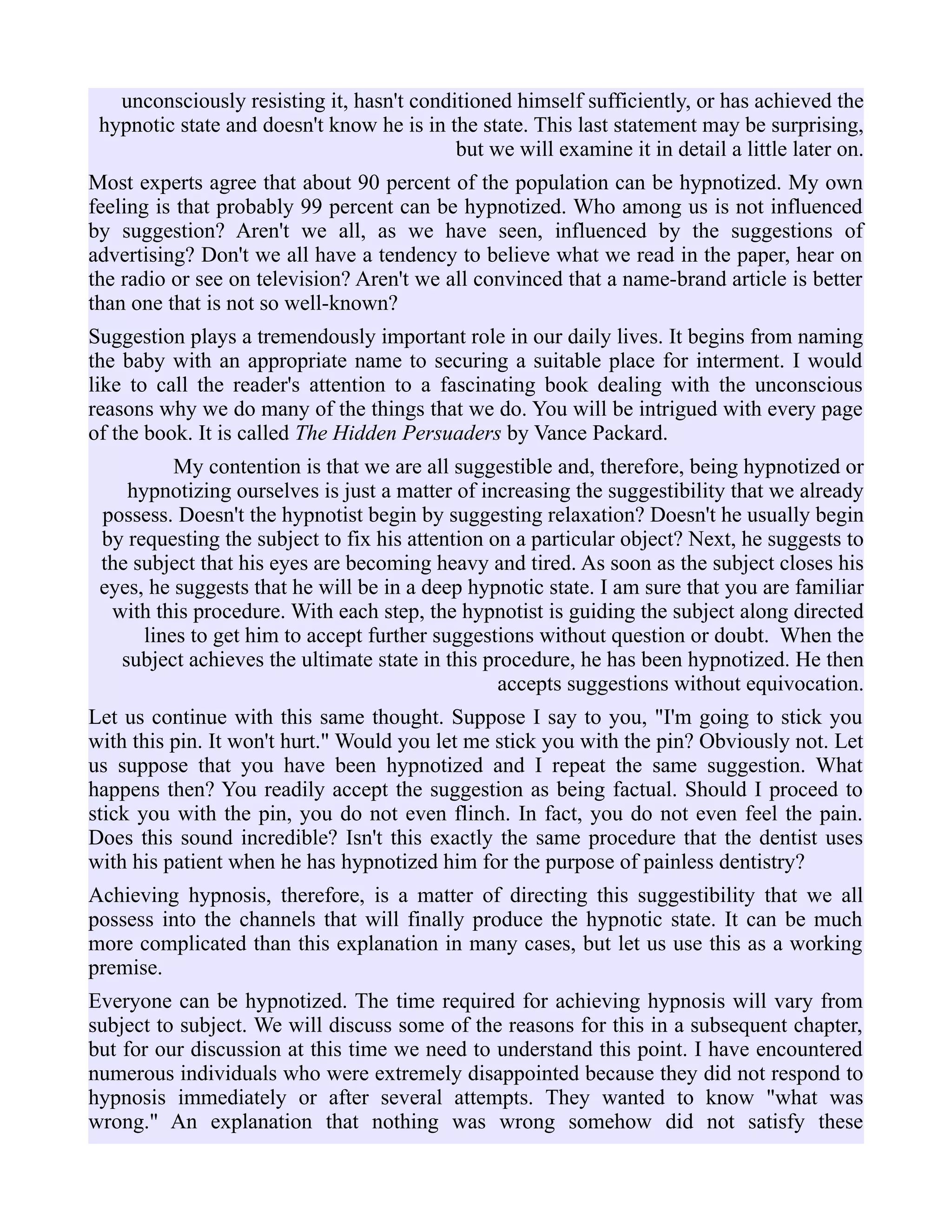 unconsciously resisting it, hasn't conditioned himself sufficiently, or has achieved the hypnotic state and doesn't know he is in the state. This last statement may be surprising, but we will examine it in detail a little later on.

Most experts agree that about 90 percent of the population can be hypnotized. My own feeling is that probably 99 percent can be hypnotized. Who among us is not influenced by suggestion? Aren't we all, as we have seen, influenced by the suggestions of advertising? Don't we all have a tendency to believe what we read in the paper, hear on the radio or see on television? Aren't we all convinced that a name-brand article is better than one that is not so well-known?

Suggestion plays a tremendously important role in our daily lives. It begins from naming the baby with an appropriate name to securing a suitable place for interment. I would like to call the reader's attention to a fascinating book dealing with the unconscious reasons why we do many of the things that we do. You will be intrigued with every page of the book. It is called The Hidden Persuaders by Vance Packard.

My contention is that we are all suggestible and, therefore, being hypnotized or hypnotizing ourselves is just a matter of increasing the suggestibility that we already possess. Doesn't the hypnotist begin by suggesting relaxation? Doesn't he usually begin by requesting the subject to fix his attention on a particular object? Next, he suggests to the subject that his eyes are becoming heavy and tired. As soon as the subject closes his eyes, he suggests that he will be in a deep hypnotic state. I am sure that you are familiar with this procedure. With each step, the hypnotist is guiding the subject along directed lines to get him to accept further suggestions without question or doubt. When the subject achieves the ultimate state in this procedure, he has been hypnotized. He then accepts suggestions without equivocation.

Let us continue with this same thought. Suppose I say to you, "I'm going to stick you with this pin. It won't hurt." Would you let me stick you with the pin? Obviously not. Let us suppose that you have been hypnotized and I repeat the same suggestion. What happens then? You readily accept the suggestion as being factual. Should I proceed to stick you with the pin, you do not even flinch. In fact, you do not even feel the pain. Does this sound incredible? Isn't this exactly the same procedure that the dentist uses with his patient when he has hypnotized him for the purpose of painless dentistry?

Achieving hypnosis, therefore, is a matter of directing this suggestibility that we all possess into the channels that will finally produce the hypnotic state. It can be much more complicated than this explanation in many cases, but let us use this as a working premise.

Everyone can be hypnotized. The time required for achieving hypnosis will vary from subject to subject. We will discuss some of the reasons for this in a subsequent chapter, but for our discussion at this time we need to understand this point. I have encountered numerous individuals who were extremely disappointed because they did not respond to hypnosis immediately or after several attempts. They wanted to know "what was wrong." An explanation that nothing was wrong somehow did not satisfy these